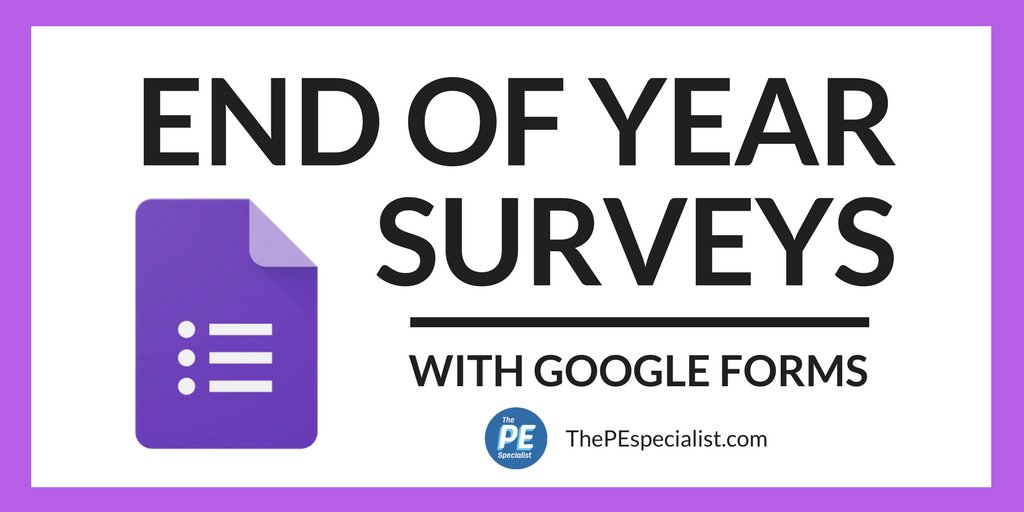 END OF YEAR SURVEYS

WITH GOOGLE FORMS

The PE Specialist

ThePEspecialist.com